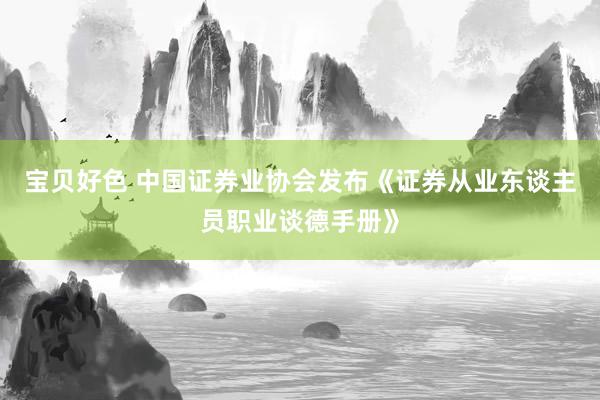 宝贝好色 中国证券业协会发布《证券从业东谈主员职业谈德手册》